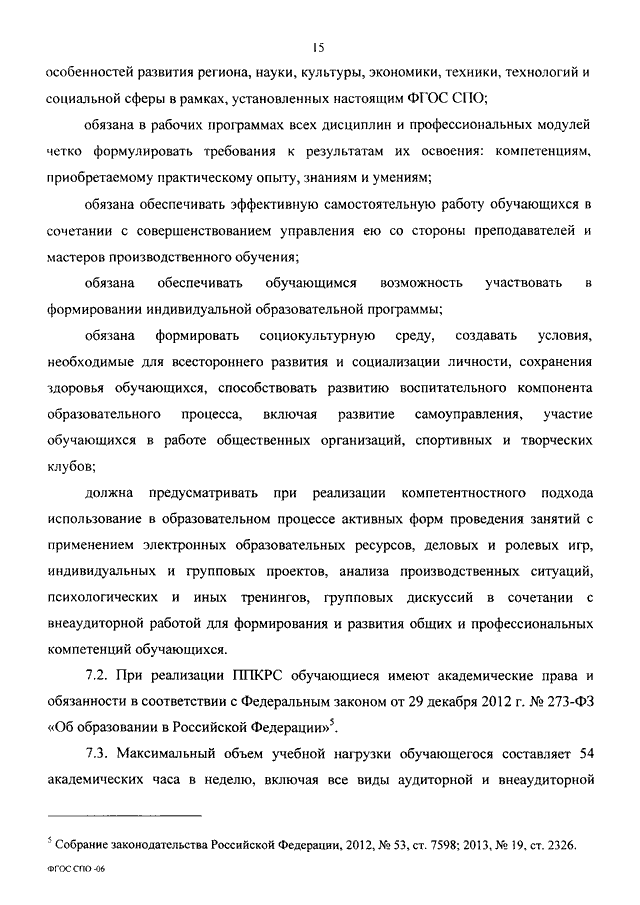 15

особенностей развития региона, науки, культуры, экономики, техники, технологий и социальной сферы в рамках, установленных настоящим ФГОС СПО;

обязана в рабочих программах всех дисциплин и профессиональных модулей четко формулировать требования к результатам их освоения: компетенциям, приобретаемому практическому опыту, знаниям и умениям;

обязана обеспечивать эффективную самостоятельную работу обучающихся в сочетании с совершенствованием управления ею со стороны преподавателей и мастеров производственного обучения;

обязана обеспечивать обучающимся возможность участвовать в формировании индивидуальной образовательной программы;

обязана формировать социокультурную среду, создавать условия, необходимые для всестороннего развития и социализации личности, сохранения здоровья обучающихся, способствовать развитию воспитательного компонента образовательного процесса, включая развитие самоуправления, участие обучающихся в работе общественных организаций, спортивных и творческих клубов;

должна предусматривать при реализации компетентностного подхода использование в образовательном процессе активных форм проведения занятий с применением электронных образовательных ресурсов, деловых и ролевых игр, индивидуальных и групповых проектов, анализа производственных ситуаций, психологических и иных тренингов, групповых дискуссий в сочетании с внеаудиторной работой для формирования и развития общих и профессиональных компетенций обучающихся.

7.2. При реализации ППКРС обучающиеся имеют академические права и обязанности в соответствии с Федеральным законом от 29 декабря 2012 г. № 273-ФЗ «Об образовании в Российской Федерации»$^5$.

7.3. Максимальный объем учебной нагрузки обучающегося составляет 54 академических часа в неделю, включая все виды аудиторной и внеаудиторной

$^5$ Собрание законодательства Российской Федерации, 2012, № 53, ст. 7598; 2013, № 19, ст. 2326.

ФГОС СПО -06